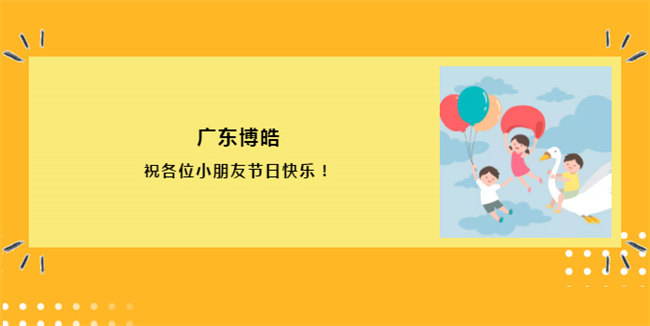 广东博皓

祝各位小朋友节日快乐！